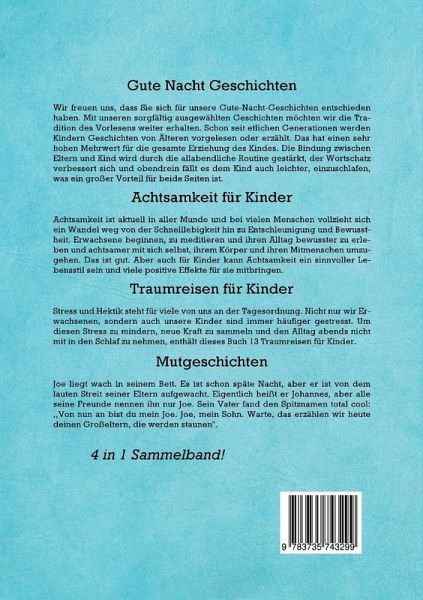 Gute Nacht Geschichten

Wir freuen uns, dass Sie sich für unsere Gute-Nacht-Geschichten entschieden haben. Mit unseren sorgfältig ausgewählten Geschichten möchten wir die Tradition des Vorlesens weiter erhalten. Schon seit etlichen Generationen werden Kindern Geschichten von Älteren vorgelesen oder erzählt. Das hat einen sehr hohen Mehrwert für die gesamte Erziehung des Kindes. Die Bindung zwischen Eltern und Kind wird durch die allabendliche Routine gestärkt, der Wortschatz verbessert sich und obendrein fällt es dem Kind auch leichter, einzuschlafen, was ein großer Vorteil für beide Seiten ist.

Achtsamkeit für Kinder

Achtsamkeit ist aktuell in aller Munde und bei vielen Menschen vollzieht sich ein Wandel weg von der Schnelllebigkeit hin zu Entschleunigung und Bewusstheit. Erwachsene beginnen, zu meditieren und ihren Alltag bewusster zu erleben und achtsamer mit sich selbst, ihrem Körper und ihren Mitmenschen umzugehen. Das ist gut. Aber auch für Kinder kann Achtsamkeit ein sinnvoller Lebensstil sein und viele positive Effekte für sie mitbringen.

Traumreisen für Kinder

Stress und Hektik steht für viele von uns an der Tagesordnung. Nicht nur wir Erwachsenen, sondern auch unsere Kinder sind immer häufiger gestresst. Um diesen Stress zu mindern, neue Kraft zu sammeln und den Alltag abends nicht mit in den Schlaf zu nehmen, enthält dieses Buch 13 Traumreisen für Kinder.

Mutgeschichten

Joe liegt wach in seinem Bett. Es ist schon späte Nacht, aber er ist von dem lauten Streit seiner Eltern aufgewacht. Eigentlich heißt er Johannes, aber alle seine Freunde nennen ihn nur Joe. Sein Vater fand den Spitznamen total cool: „Von nun an bist du mein Joe. Joe, mein Sohn. Warte, das erzählen wir heute deinen Großeltern, die werden staunen".

4 in 1 Sammelband!

9 783735 743299